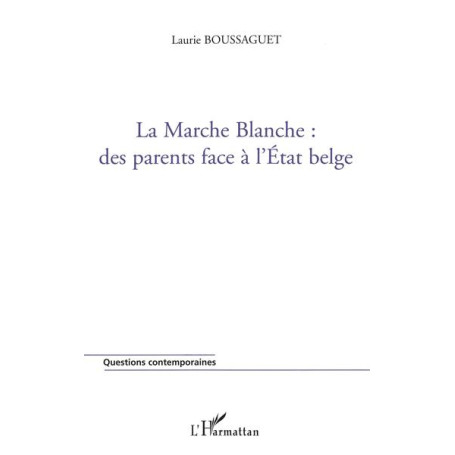 Laurie BOUSSAGUET

La Marche Blanche :
des parents face à l'État belge

Questions contemporaines

L'Harmattan